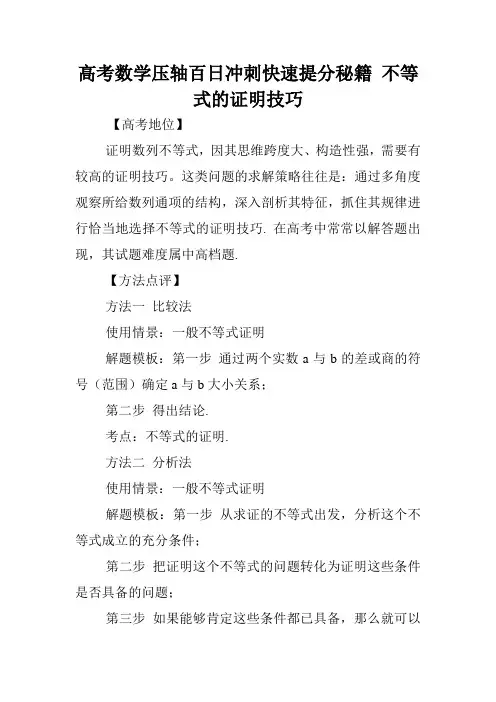 高考数学压轴百日冲刺快速提分秘籍 不等式的证明技巧

【高考地位】

证明数列不等式，因其思维跨度大、构造性强，需要有较高的证明技巧。这类问题的求解策略往往是：通过多角度观察所给数列通项的结构，深入剖析其特征，抓住其规律进行恰当地选择不等式的证明技巧. 在高考中常常以解答题出现，其试题难度属中高档题.

【方法点评】

方法一 比较法

使用情景：一般不等式证明

解题模板：第一步 通过两个实数 a 与 b 的差或商的符号（范围）确定 a 与 b 大小关系；

第二步 得出结论.

考点：不等式的证明.

方法二 分析法

使用情景：一般不等式证明

解题模板：第一步 从求证的不等式出发，分析这个不等式成立的充分条件；

第二步 把证明这个不等式的问题转化为证明这些条件是否具备的问题；

第三步 如果能够肯定这些条件都已具备，那么就可以